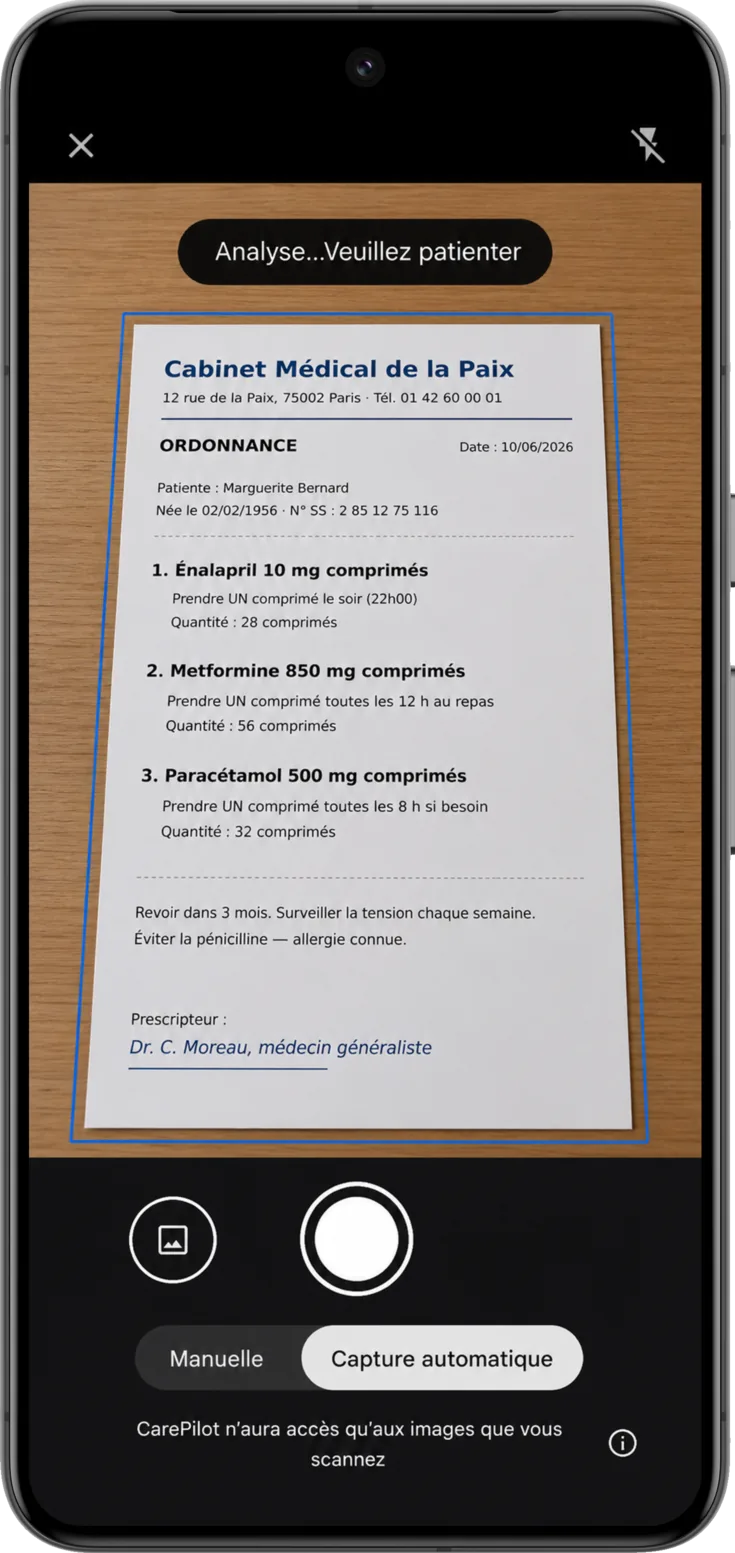 Analyse...Veuillez patienter

Cabinet Médical de la Paix
12 rue de la Paix, 75002 Paris · Tél. 01 42 60 00 01

ORDONNANCE

Date : 10/06/2026

Patiente : Marguerite Bernard
Née le 02/02/1956 · N° SS : 2 85 12 75 116

1. Énalapril 10 mg comprimés
Prendre UN comprimé le soir (22h00)
Quantité : 28 comprimés

2. Metformine 850 mg comprimés
Prendre UN comprimé toutes les 12 h au repas
Quantité : 56 comprimés

3. Paracétamol 500 mg comprimés
Prendre UN comprimé toutes les 8 h si besoin
Quantité : 32 comprimés

Revoir dans 3 mois. Surveiller la tension chaque semaine.
Éviter la pénicilline — allergie connue.

Prescripteur :
Dr. C. Moreau, médecin généraliste

Manuelle

Capture automatique

CarePilot n'aura accès qu'aux images que vous scannez